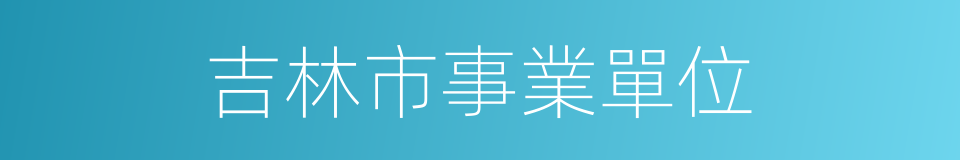 吉林市事業單位